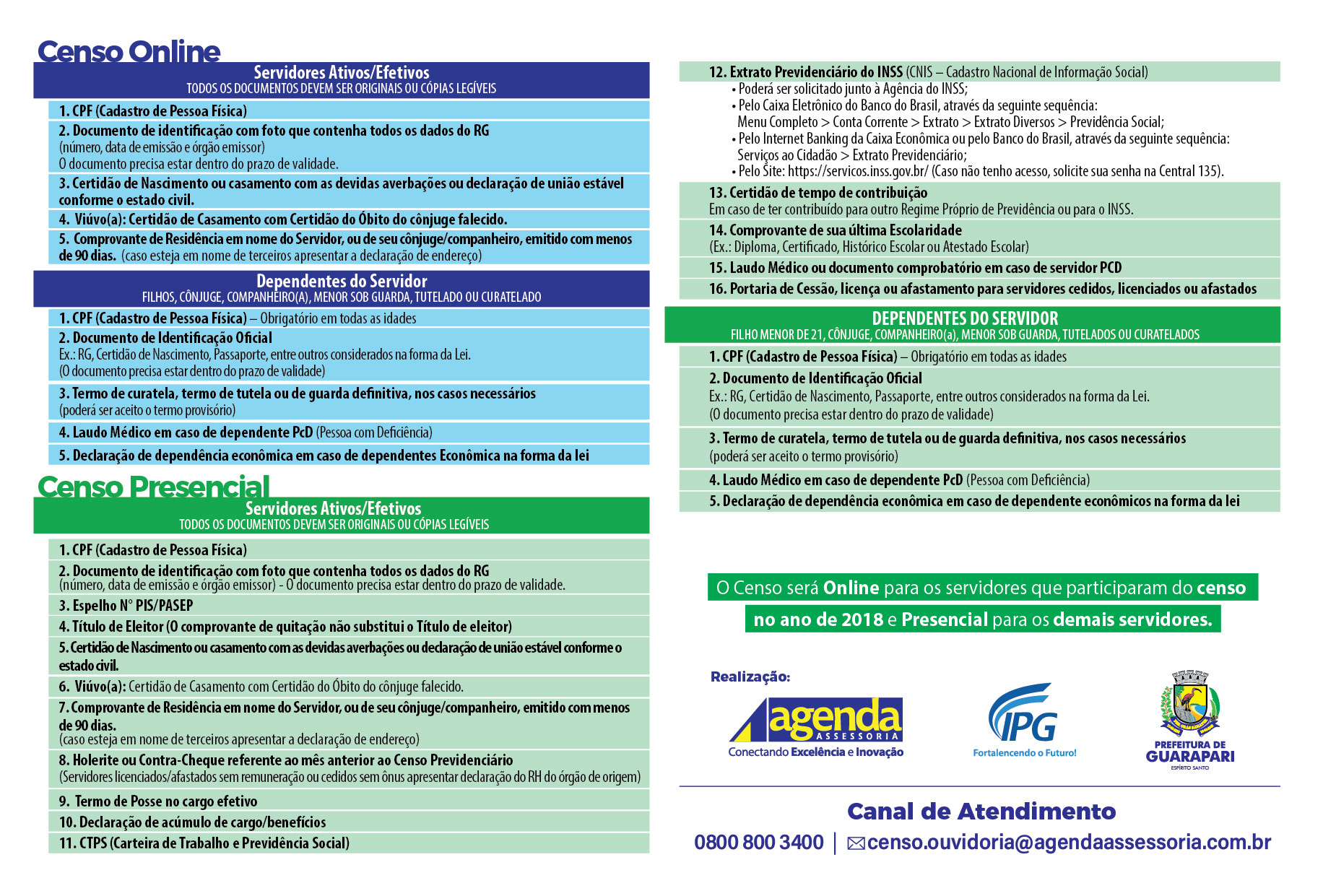 Censo Online

Servidores Ativos/Efetivos
TODOS OS DOCUMENTOS DEVEM SER ORIGINAIS OU CÓPIAS LEGÍVEIS

1. CPF (Cadastro de Pessoa Física)

2. Documento de identificação com foto que contenha todos os dados do RG (número, data de emissão e órgão emissor)
O documento precisa estar dentro do prazo de validade.

3. Certidão de Nascimento ou casamento com as devidas averbações ou declaração de união estável conforme o estado civil.

4. Viúvo(a): Certidão de Casamento com Certidão do Óbito do cônjuge falecido.

5. Comprovante de Residência em nome do Servidor, ou de seu cônjuge/companheiro, emitido com menos de 90 dias. (caso esteja em nome de terceiros apresentar a declaração de endereço)

Dependentes do Servidor
FILHOS, CÔNJUGE, COMPANHEIRO(A), MENOR SOB GUARDA, TUTELADO OU CURATELADO

1. CPF (Cadastro de Pessoa Física) – Obrigatório em todas as idades

2. Documento de Identificação Oficial
Ex.: RG, Certidão de Nascimento, Passaporte, entre outros considerados na forma da Lei.
(O documento precisa estar dentro do prazo de validade)

3. Termo de curatela, termo de tutela ou de guarda definitiva, nos casos necessários (poderá ser aceito o termo provisório)

4. Laudo Médico em caso de dependente PcD (Pessoa com Deficiência)

5. Declaração de dependência econômica em caso de dependentes Econômica na forma da lei

Censo Presencial

Servidores Ativos/Efetivos
TODOS OS DOCUMENTOS DEVEM SER ORIGINAIS OU CÓPIAS LEGÍVEIS

1. CPF (Cadastro de Pessoa Física)

2. Documento de identificação com foto que contenha todos os dados do RG (número, data de emissão e órgão emissor) - O documento precisa estar dentro do prazo de validade.

3. Espelho N° PIS/PASEP

4. Título de Eleitor (O comprovante de quitação não substitui o Título de eleitor)

5. Certidão de Nascimento ou casamento com as devidas averbações ou declaração de união estável conforme o estado civil.

6. Viúvo(a): Certidão de Casamento com Certidão do Óbito do cônjuge falecido.

7. Comprovante de Residência em nome do Servidor, ou de seu cônjuge/companheiro, emitido com menos de 90 dias.
(caso esteja em nome de terceiros apresentar a declaração de endereço)

8. Holerite ou Contra-Cheque referente ao mês anterior ao Censo Previdenciário
(Servidores licenciados/afastados sem remuneração ou cedidos sem ônus apresentar declaração do RH do órgão de origem)

9. Termo de Posse no cargo efetivo

10. Declaração de acúmulo de cargo/benefícios

11. CTPS (Carteira de Trabalho e Previdência Social)

12. Extrato Previdenciário do INSS (CNIS – Cadastro Nacional de Informação Social)
• Poderá ser solicitado junto à Agência do INSS;
• Pelo Caixa Eletrônico do Banco do Brasil, através da seguinte sequência:
Menu Completo > Conta Corrente > Extrato > Extrato Diversos > Previdência Social;
• Pelo Internet Banking da Caixa Econômica ou pelo Banco do Brasil, através da seguinte sequência:
Serviços ao Cidadão > Extrato Previdenciário;
• Pelo Site: https://servicos.inss.gov.br/ (Caso não tenho acesso, solicite sua senha na Central 135).

13. Certidão de tempo de contribuição
Em caso de ter contribuído para outro Regime Próprio de Previdência ou para o INSS.

14. Comprovante de sua última Escolaridade
(Ex.: Diploma, Certificado, Histórico Escolar ou Atestado Escolar)

15. Laudo Médico ou documento comprobatório em caso de servidor PCD

16. Portaria de Cessão, licença ou afastamento para servidores cedidos, licenciados ou afastados

DEPENDENTES DO SERVIDOR
FILHO MENOR DE 21, CÔNJUGE, COMPANHEIRO(a), MENOR SOB GUARDA, TUTELADOS OU CURATELADOS

1. CPF (Cadastro de Pessoa Física) – Obrigatório em todas as idades

2. Documento de Identificação Oficial
Ex.: RG, Certidão de Nascimento, Passaporte, entre outros considerados na forma da Lei.
(O documento precisa estar dentro do prazo de validade)

3. Termo de curatela, termo de tutela ou de guarda definitiva, nos casos necessários
(poderá ser aceito o termo provisório)

4. Laudo Médico em caso de dependente PcD (Pessoa com Deficiência)

5. Declaração de dependência econômica em caso de dependente econômicos na forma da lei

O Censo será Online para os servidores que participaram do censo no ano de 2018 e Presencial para os demais servidores.

Realização:

agenda ASSESSORIA
Conectando Excelência e Inovação

IPG
Fortalencendo o Futuro!

PREFEITURA DE GUARAPARI
ESPÍRITO SANTO

Canal de Atendimento
0800 800 3400 | censo.ouvidoria@agendaassessoria.com.br